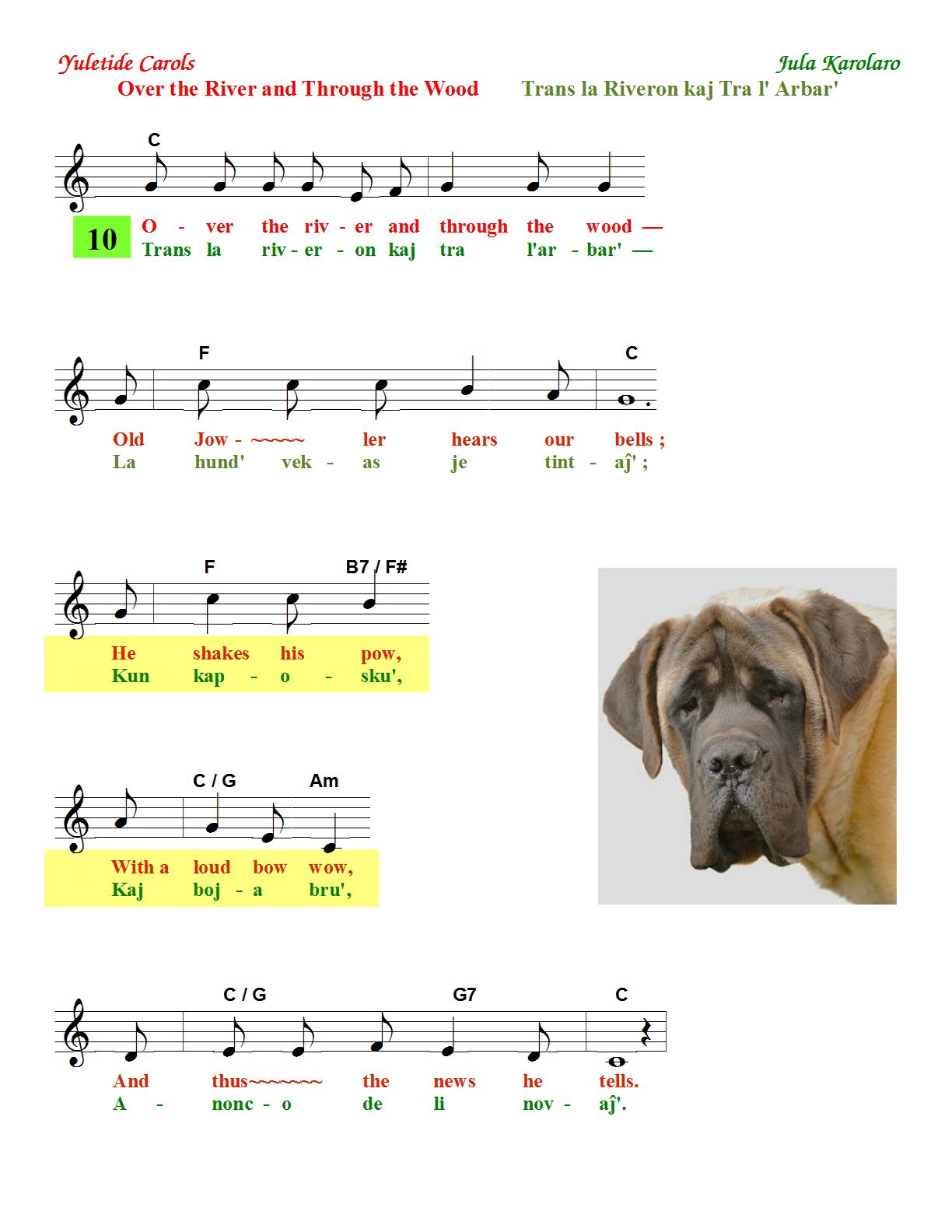 Yuletide Carols
Jula Karolaro
Over the River and Through the Wood
Trans la Riveron kaj Tra l' Arbar'

C

10
O - ver the riv - er and through the wood —
Trans la riv - er - on kaj tra l'ar - bar' —

F C

Old Jow - ~~~~~ ler hears our bells ;
La hund' vek - as je tint - aĵ' ;

F B7 / F#

He shakes his pow,
Kun kap - o - sku',

C / G Am

With a loud bow wow,
Kaj boj - a bru',

C / G G7 C

And thus~~~~~~~ the news he tells.
A - nonc - o de li nov - aĵ'.